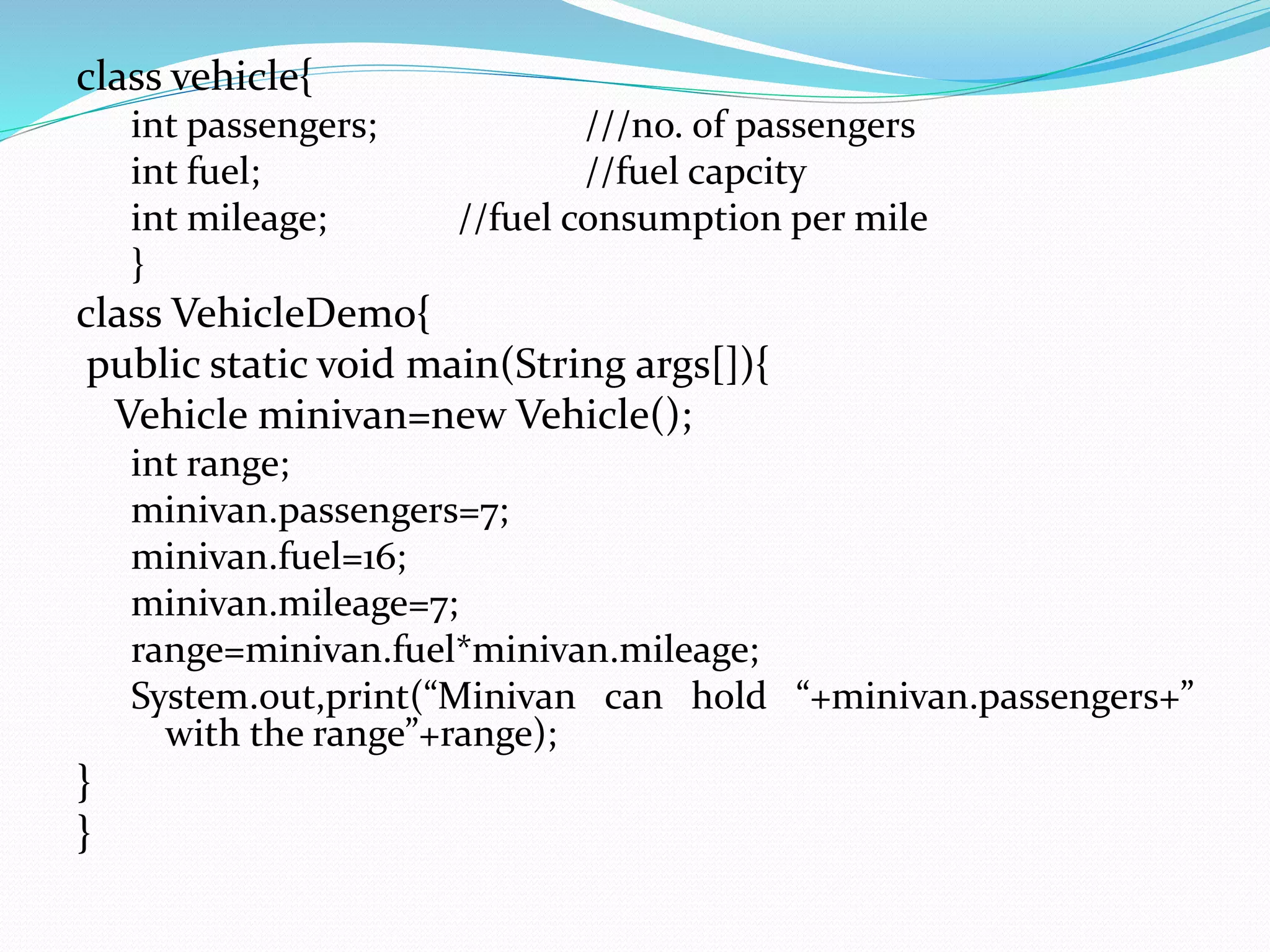 class vehicle{
int passengers; ///no. of passengers
int fuel; //fuel capcity
int mileage; //fuel consumption per mile
}
class VehicleDemo{
public static void main(String args[]){
Vehicle minivan=new Vehicle();
int range;
minivan.passengers=7;
minivan.fuel=16;
minivan.mileage=7;
range=minivan.fuel*minivan.mileage;
System.out,print(“Minivan can hold “+minivan.passengers+” with the range”+range);
}
}